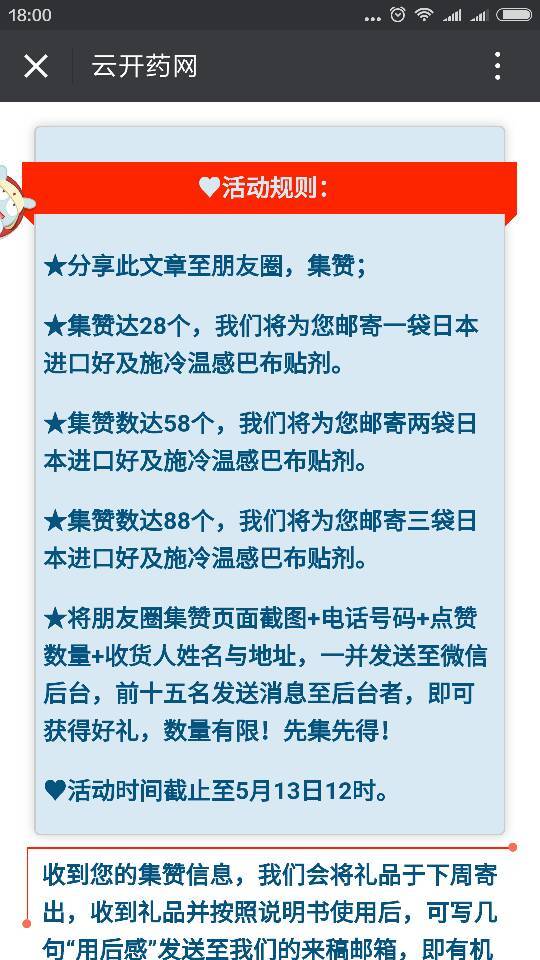 18:00

云开药网

♥活动规则：

★分享此文章至朋友圈，集赞；

★集赞达28个，我们将为您邮寄一袋日本进口好及施冷温感巴布贴剂。

★集赞数达58个，我们将为您邮寄两袋日本进口好及施冷温感巴布贴剂。

★集赞数达88个，我们将为您邮寄三袋日本进口好及施冷温感巴布贴剂。

★将朋友圈集赞页面截图+电话号码+点赞数量+收货人姓名与地址，一并发送至微信后台，前十五名发送消息至后台者，即可获得好礼，数量有限！先集先得！

♥活动时间截止至5月13日12时。

收到您的集赞信息，我们会将礼品于下周寄出，收到礼品并按照说明书使用后，可写几句“用后感”发送至我们的来稿邮箱，即有机